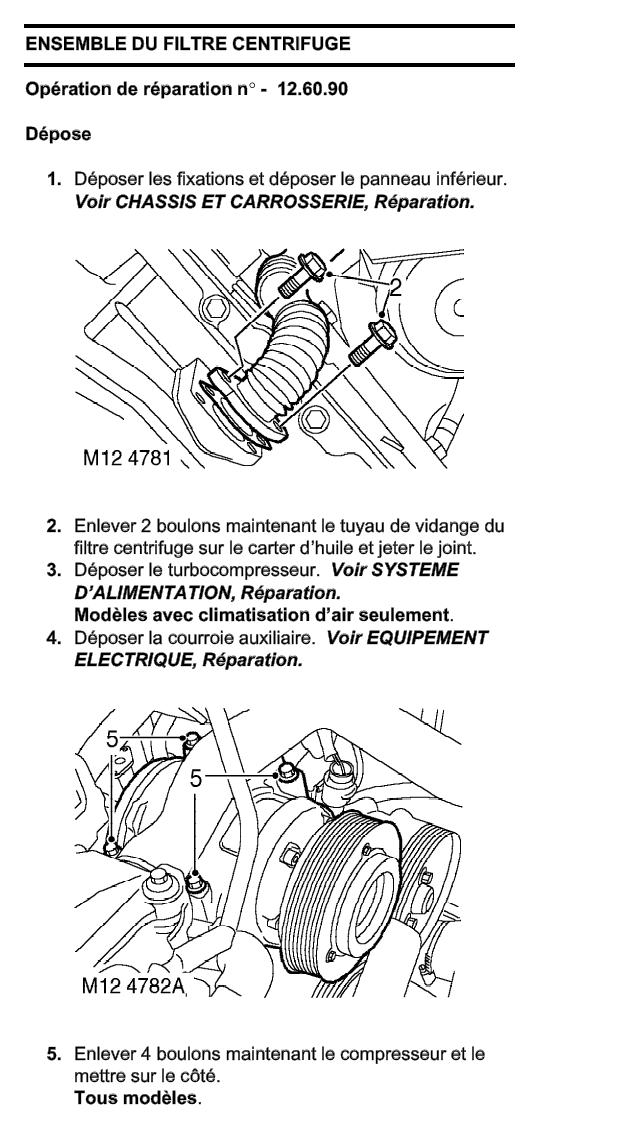 ENSEMBLE DU FILTRE CENTRIFUGE

Opération de réparation n° - 12.60.90

Dépose

1. Déposer les fixations et déposer le panneau inférieur. Voir CHASSIS ET CARROSSERIE, Réparation.

2

M12 4781

2. Enlever 2 boulons maintenant le tuyau de vidange du filtre centrifuge sur le carter d'huile et jeter le joint.
3. Déposer le turbocompresseur. Voir SYSTEME D'ALIMENTATION, Réparation.
Modèles avec climatisation d'air seulement.
4. Déposer la courroie auxiliaire. Voir EQUIPEMENT ELECTRIQUE, Réparation.

5

5

M12 4782A

5. Enlever 4 boulons maintenant le compresseur et le mettre sur le côté.
Tous modèles.